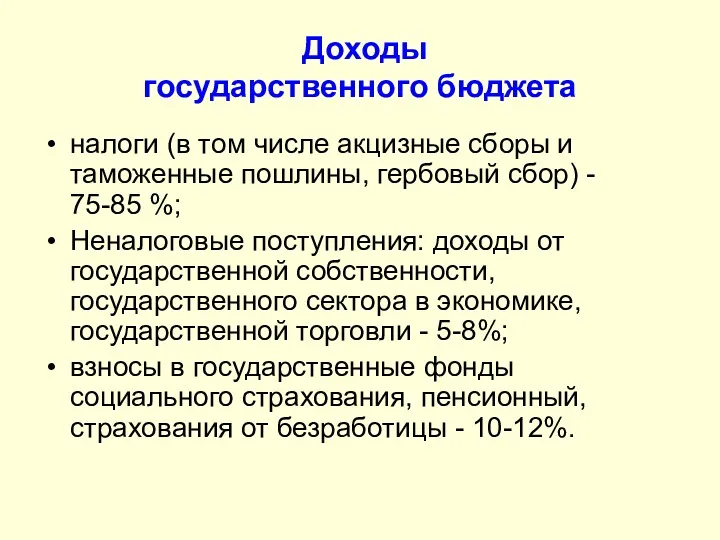 Доходы государственного бюджета

• налоги (в том числе акцизные сборы и таможенные пошлины, гербовый сбор) - 75-85 %;
• Неналоговые поступления: доходы от государственной собственности, государственного сектора в экономике, государственной торговли - 5-8%;
• взносы в государственные фонды социального страхования, пенсионный, страхования от безработицы - 10-12%.